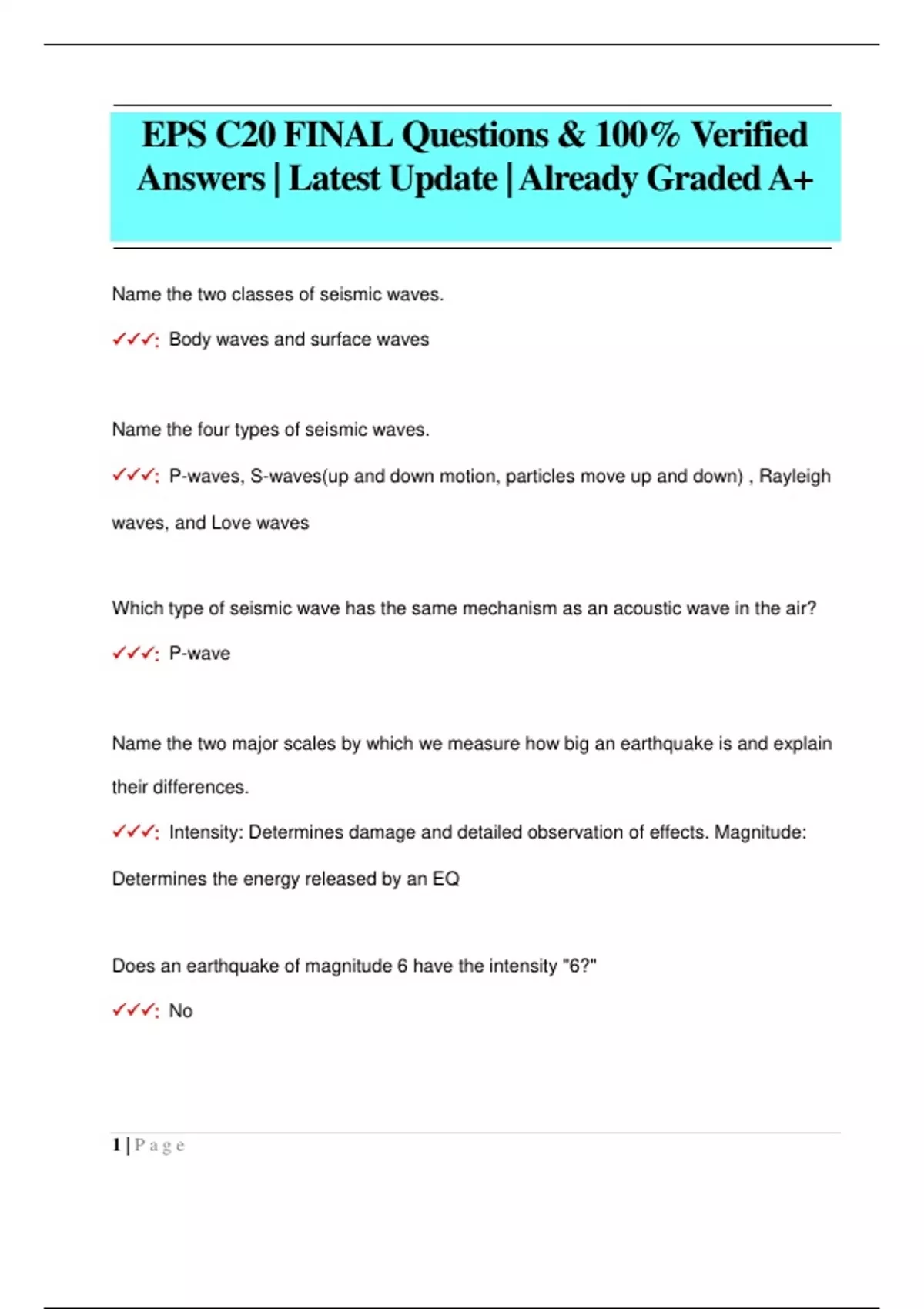 EPS C20 FINAL Questions & 100% Verified Answers | Latest Update | Already Graded A+

Name the two classes of seismic waves.

✓✓✓: Body waves and surface waves

Name the four types of seismic waves.

✓✓✓: P-waves, S-waves(up and down motion, particles move up and down) , Rayleigh waves, and Love waves

Which type of seismic wave has the same mechanism as an acoustic wave in the air?

✓✓✓: P-wave

Name the two major scales by which we measure how big an earthquake is and explain their differences.

✓✓✓: Intensity: Determines damage and detailed observation of effects. Magnitude: Determines the energy released by an EQ

Does an earthquake of magnitude 6 have the intensity "6?"

✓✓✓: No

1 | P a g e